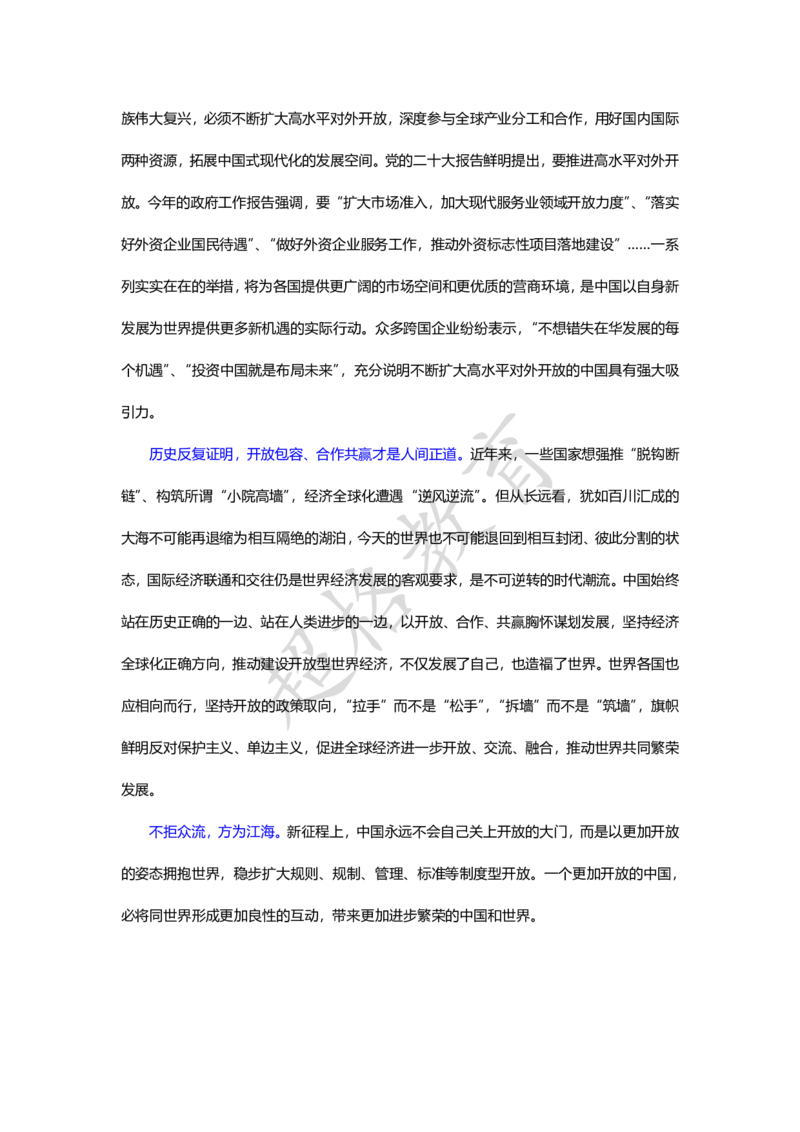 族伟大复兴，必须不断扩大高水平对外开放，深度参与全球产业分工和合作，用好国内国际两种资源，拓展中国式现代化的发展空间。党的二十大报告鲜明提出，要推进高水平对外开放。今年的政府工作报告强调，要“扩大市场准入，加大现代服务业领域开放力度”、“落实好外资企业国民待遇”、“做好外资企业服务工作，推动外资标志性项目落地建设”……一系列实实在在的举措，将为各国提供更广阔的市场空间和更优质的营商环境，是中国以自身新发展为世界提供更多新机遇的实际行动。众多跨国企业纷纷表示，“不想错失在华发展的每个机遇”、“投资中国就是布局未来”，充分说明不断扩大高水平对外开放的中国具有强大吸引力。

历史反复证明，开放包容、合作共赢才是人间正道。近年来，一些国家想强推“脱钩断链”、构筑所谓“小院高墙”，经济全球化遭遇“逆风逆流”。但从长远看，犹如百川汇成的大海不可能再退缩为相互隔绝的湖泊，今天的世界也不可能退回到相互封闭、彼此分割的状态，国际经济联通和交往仍是世界经济发展的客观要求，是不可逆转的时代潮流。中国始终站在历史正确的一边、站在人类进步的一边，以开放、合作、共赢胸怀谋划发展，坚持经济全球化正确方向，推动建设开放型世界经济，不仅发展了自己，也造福了世界。世界各国也应相向而行，坚持开放的政策取向，“拉手”而不是“松手”，“拆墙”而不是“筑墙”，旗帜鲜明反对保护主义、单边主义，促进全球经济进一步开放、交流、融合，推动世界共同繁荣发展。

不拒众流，方为江海。新征程上，中国永远不会自己关上开放的大门，而是以更加开放的姿态拥抱世界，稳步扩大规则、规制、管理、标准等制度型开放。一个更加开放的中国，必将同世界形成更加良性的互动，带来更加进步繁荣的中国和世界。

超格教育